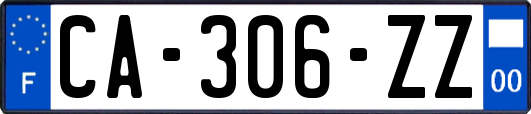 F
CA-306-ZZ
00